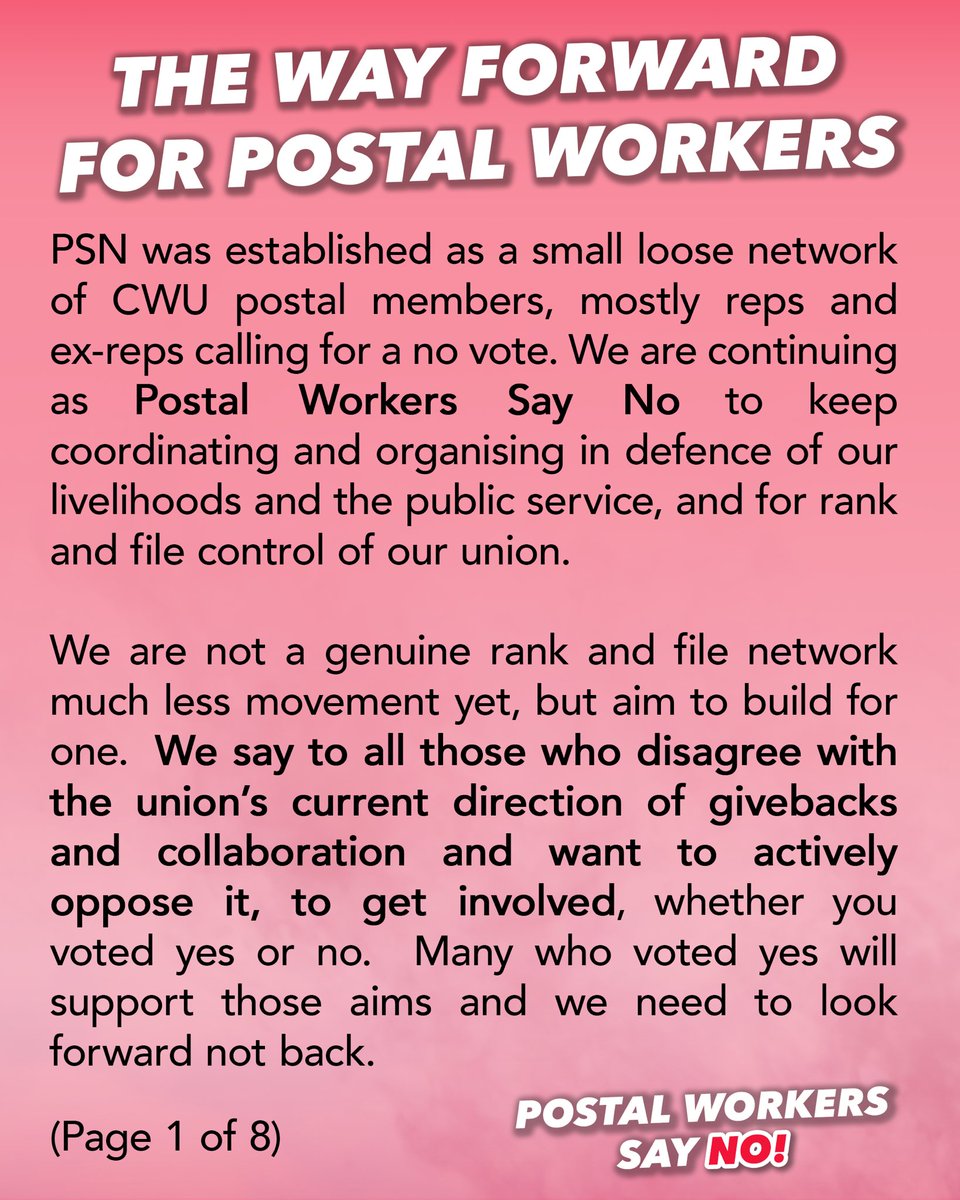 THE WAY FORWARD FOR POSTAL WORKERS

PSN was established as a small loose network of CWU postal members, mostly reps and ex-reps calling for a no vote. We are continuing as Postal Workers Say No to keep coordinating and organising in defence of our livelihoods and the public service, and for rank and file control of our union.

We are not a genuine rank and file network much less movement yet, but aim to build for one. We say to all those who disagree with the union's current direction of givebacks and collaboration and want to actively oppose it, to get involved, whether you voted yes or no. Many who voted yes will support those aims and we need to look forward not back.

(Page 1 of 8)

POSTAL WORKERS SAY NO!